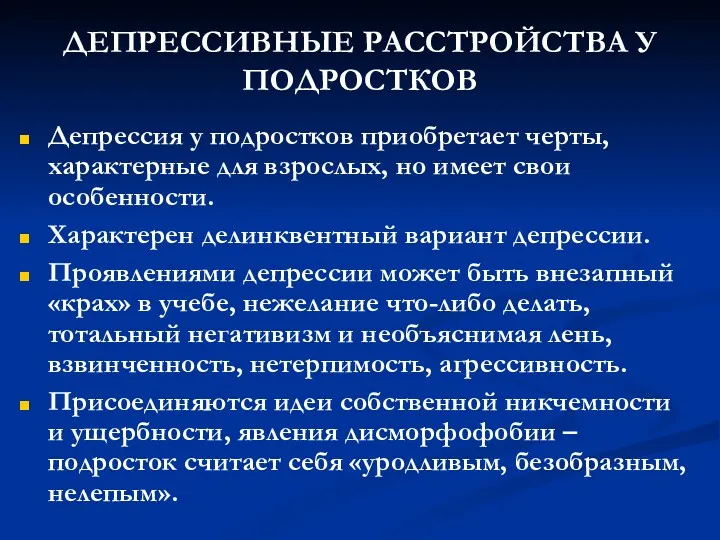 ДЕПРЕССИВНЫЕ РАССТРОЙСТВА У ПОДРОСТКОВ

Депрессия у подростков приобретает черты, характерные для взрослых, но имеет свои особенности.

Характерен делинквентный вариант депрессии.

Проявлениями депрессии может быть внезапный «крах» в учебе, нежелание что-либо делать, тотальный негативизм и необъяснимая лень, взвинченность, нетерпимость, агрессивность.

Присоединяются идеи собственной никчемности и ущербности, явления дисморфофобии – подросток считает себя «уродливым, безобразным, нелепым».